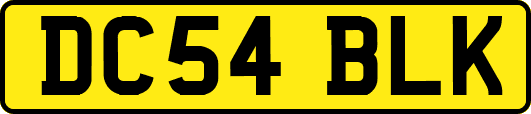 DC54 BLK